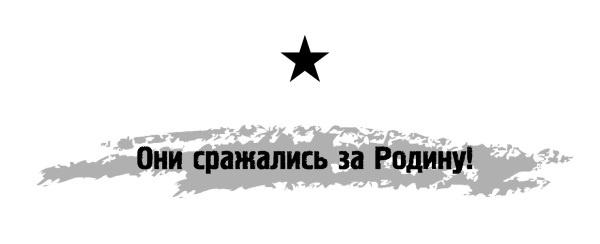 Они сражались за Родину!